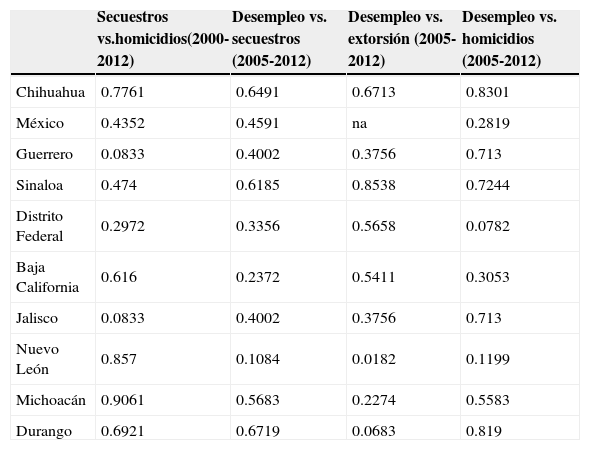 |  | Secuestros vs.homicidios(2000-2012) | Desempleo vs. secuestros (2005-2012) | Desempleo vs. extorsión (2005-2012) | Desempleo vs. homicidios (2005-2012) |
|---|---|---|---|---|
| Chihuahua | 0.7761 | 0.6491 | 0.6713 | 0.8301 |
| México | 0.4352 | 0.4591 | na | 0.2819 |
| Guerrero | 0.0833 | 0.4002 | 0.3756 | 0.713 |
| Sinaloa | 0.474 | 0.6185 | 0.8538 | 0.7244 |
| Distrito Federal | 0.2972 | 0.3356 | 0.5658 | 0.0782 |
| Baja California | 0.616 | 0.2372 | 0.5411 | 0.3053 |
| Jalisco | 0.0833 | 0.4002 | 0.3756 | 0.713 |
| Nuevo León | 0.857 | 0.1084 | 0.0182 | 0.1199 |
| Michoacán | 0.9061 | 0.5683 | 0.2274 | 0.5583 |
| Durango | 0.6921 | 0.6719 | 0.0683 | 0.819 |